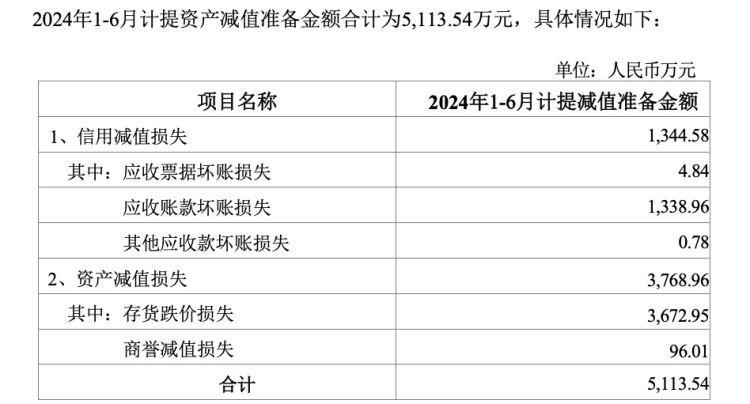 2024年1-6月计提资产减值准备金额合计为5,113.54万元，具体情况如下：

单位：人民币万元

| 项目名称 | 2024年1-6月计提减值准备金额 |
|---|---|
| 1、信用减值损失 | 1,344.58 |
| 其中：应收票据坏账损失 | 4.84 |
| 应收账款坏账损失 | 1,338.96 |
| 其他应收款坏账损失 | 0.78 |
| 2、资产减值损失 | 3,768.96 |
| 其中：存货跌价损失 | 3,672.95 |
| 商誉减值损失 | 96.01 |
| 合计 | 5,113.54 |